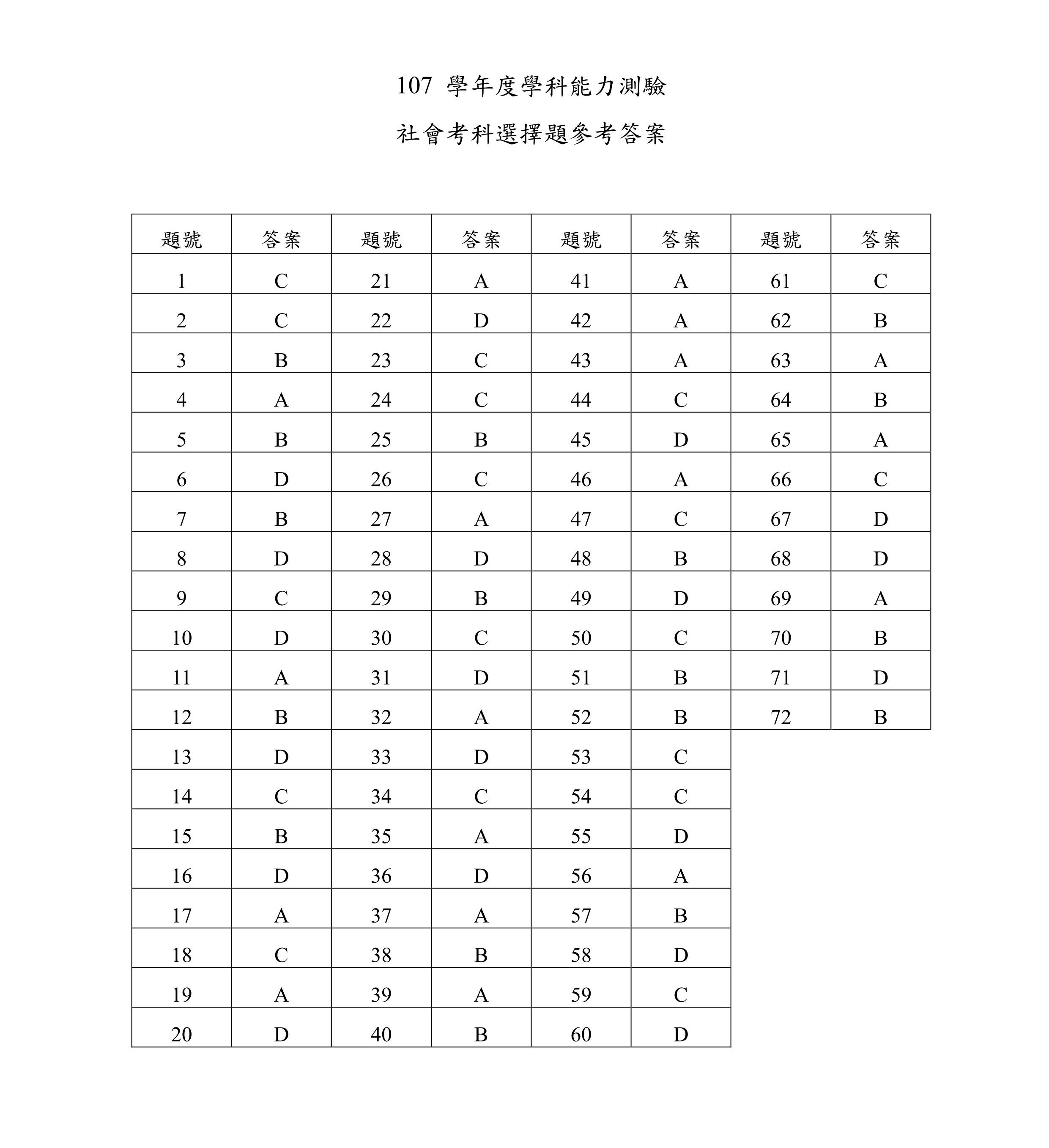 107 學年度學科能力測驗

社會考科選擇題參考答案

| 題號 | 答案 | 題號 | 答案 | 題號 | 答案 | 題號 | 答案 |
|---|---|---|---|---|---|---|---|
| 1 | C | 21 | A | 41 | A | 61 | C |
| 2 | C | 22 | D | 42 | A | 62 | B |
| 3 | B | 23 | C | 43 | A | 63 | A |
| 4 | A | 24 | C | 44 | C | 64 | B |
| 5 | B | 25 | B | 45 | D | 65 | A |
| 6 | D | 26 | C | 46 | A | 66 | C |
| 7 | B | 27 | A | 47 | C | 67 | D |
| 8 | D | 28 | D | 48 | B | 68 | D |
| 9 | C | 29 | B | 49 | D | 69 | A |
| 10 | D | 30 | C | 50 | C | 70 | B |
| 11 | A | 31 | D | 51 | B | 71 | D |
| 12 | B | 32 | A | 52 | B | 72 | B |
| 13 | D | 33 | D | 53 | C | | |
| 14 | C | 34 | C | 54 | C | | |
| 15 | B | 35 | A | 55 | D | | |
| 16 | D | 36 | D | 56 | A | | |
| 17 | A | 37 | A | 57 | B | | |
| 18 | C | 38 | B | 58 | D | | |
| 19 | A | 39 | A | 59 | C | | |
| 20 | D | 40 | B | 60 | D | | |